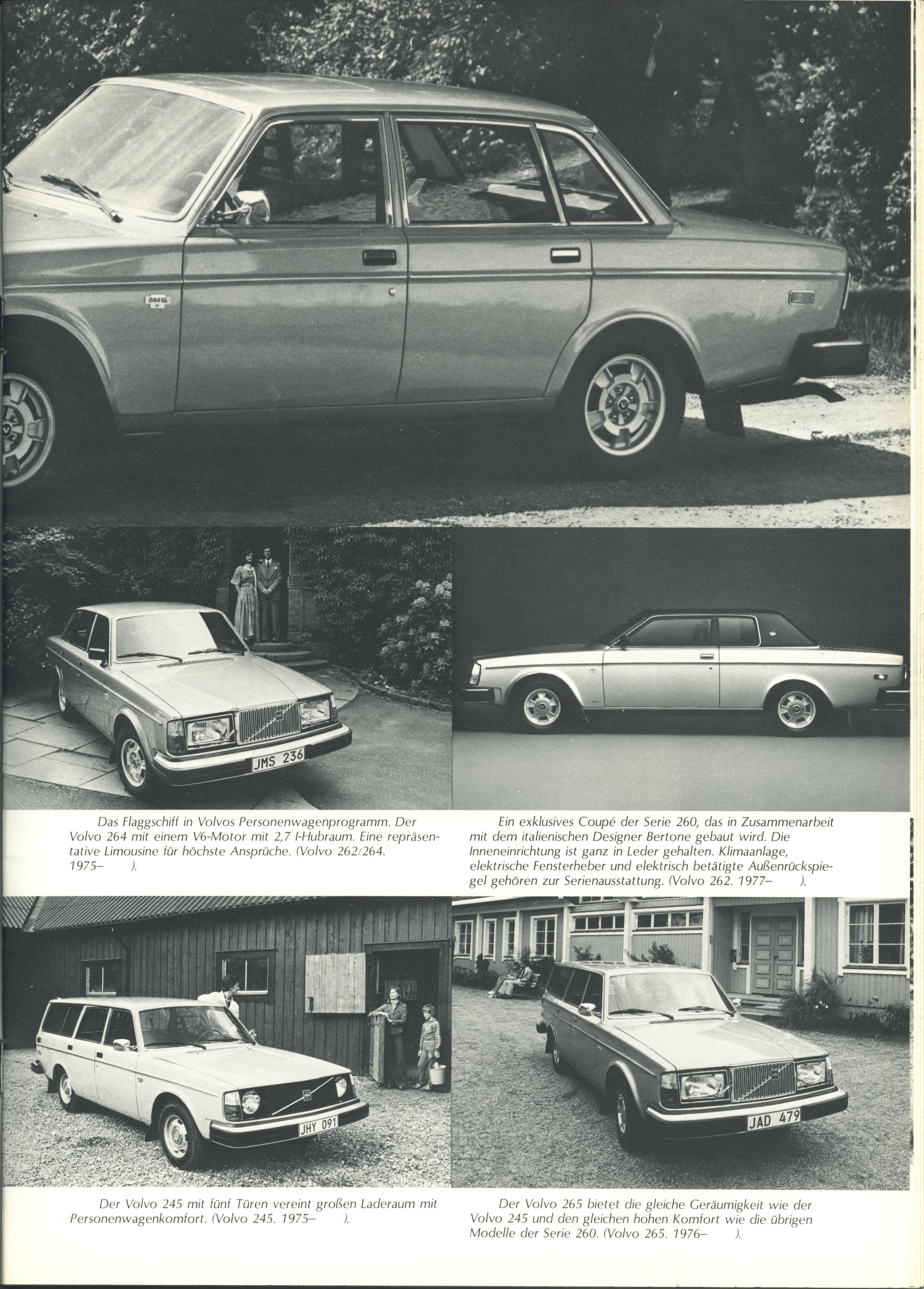 244 GL

JMS 236

Das Flaggschiff in Volvos Personenwagenprogramm. Der Volvo 264 mit einem V6-Motor mit 2,7 l-Hubraum. Eine repräsentative Limousine für höchste Ansprüche. (Volvo 262/264. 1975– ).

Ein exklusives Coupé der Serie 260, das in Zusammenarbeit mit dem italienischen Designer Bertone gebaut wird. Die Inneneinrichtung ist ganz in Leder gehalten. Klimaanlage, elektrische Fensterheber und elektrisch betätigte Außenrückspiegel gehören zur Serienausstattung. (Volvo 262. 1977– ).

JHY 091

JAD 479

Der Volvo 245 mit fünf Türen vereint großen Laderaum mit Personenwagenkomfort. (Volvo 245. 1975– ).

Der Volvo 265 bietet die gleiche Geräumigkeit wie der Volvo 245 und den gleichen hohen Komfort wie die übrigen Modelle der Serie 260. (Volvo 265. 1976– ).